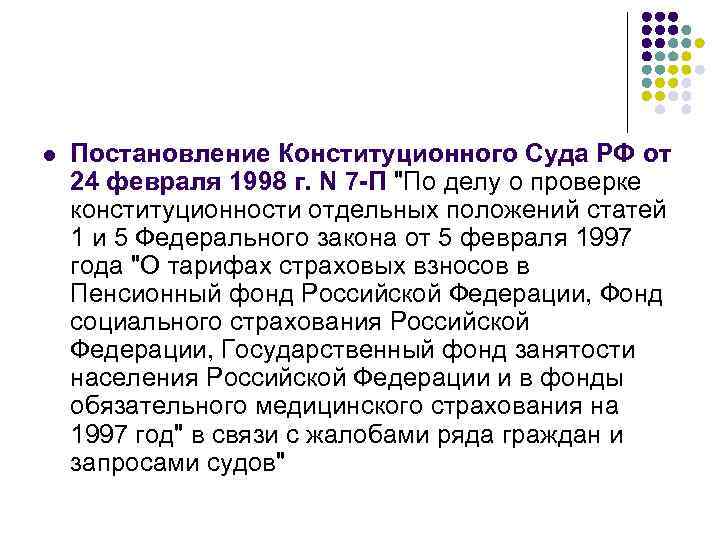 Постановление Конституционного Суда РФ от 24 февраля 1998 г. N 7-П "По делу о проверке конституционности отдельных положений статей 1 и 5 Федерального закона от 5 февраля 1997 года "О тарифах страховых взносов в Пенсионный фонд Российской Федерации, Фонд социального страхования Российской Федерации, Государственный фонд занятости населения Российской Федерации и в фонды обязательного медицинского страхования на 1997 год" в связи с жалобами ряда граждан и запросами судов"